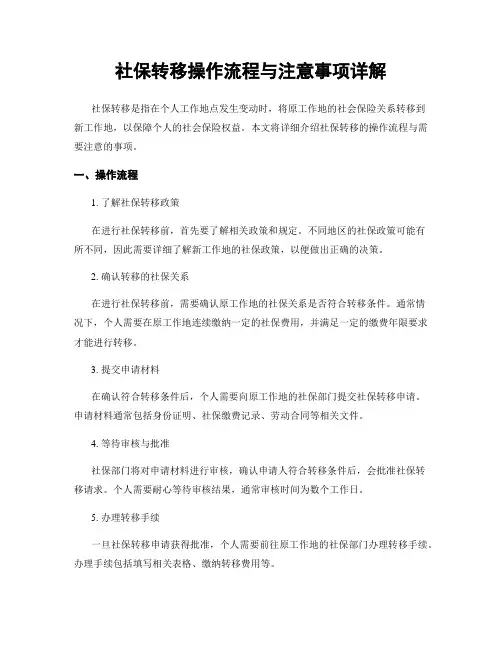 社保转移操作流程与注意事项详解

社保转移是指在个人工作地点发生变动时，将原工作地的社会保险关系转移到新工作地，以保障个人的社会保险权益。本文将详细介绍社保转移的操作流程与需要注意的事项。

一、操作流程

1. 了解社保转移政策

在进行社保转移前，首先要了解相关政策和规定。不同地区的社保政策可能有所不同，因此需要详细了解新工作地的社保政策，以便做出正确的决策。

2. 确认转移的社保关系

在进行社保转移前，需要确认原工作地的社保关系是否符合转移条件。通常情况下，个人需要在原工作地连续缴纳一定的社保费用，并满足一定的缴费年限要求才能进行转移。

3. 提交申请材料

在确认符合转移条件后，个人需要向原工作地的社保部门提交社保转移申请。申请材料通常包括身份证明、社保缴费记录、劳动合同等相关文件。

4. 等待审核与批准

社保部门将对申请材料进行审核，确认申请人符合转移条件后，会批准社保转移请求。个人需要耐心等待审核结果，通常审核时间为数个工作日。

5. 办理转移手续

一旦社保转移申请获得批准，个人需要前往原工作地的社保部门办理转移手续。办理手续包括填写相关表格、缴纳转移费用等。